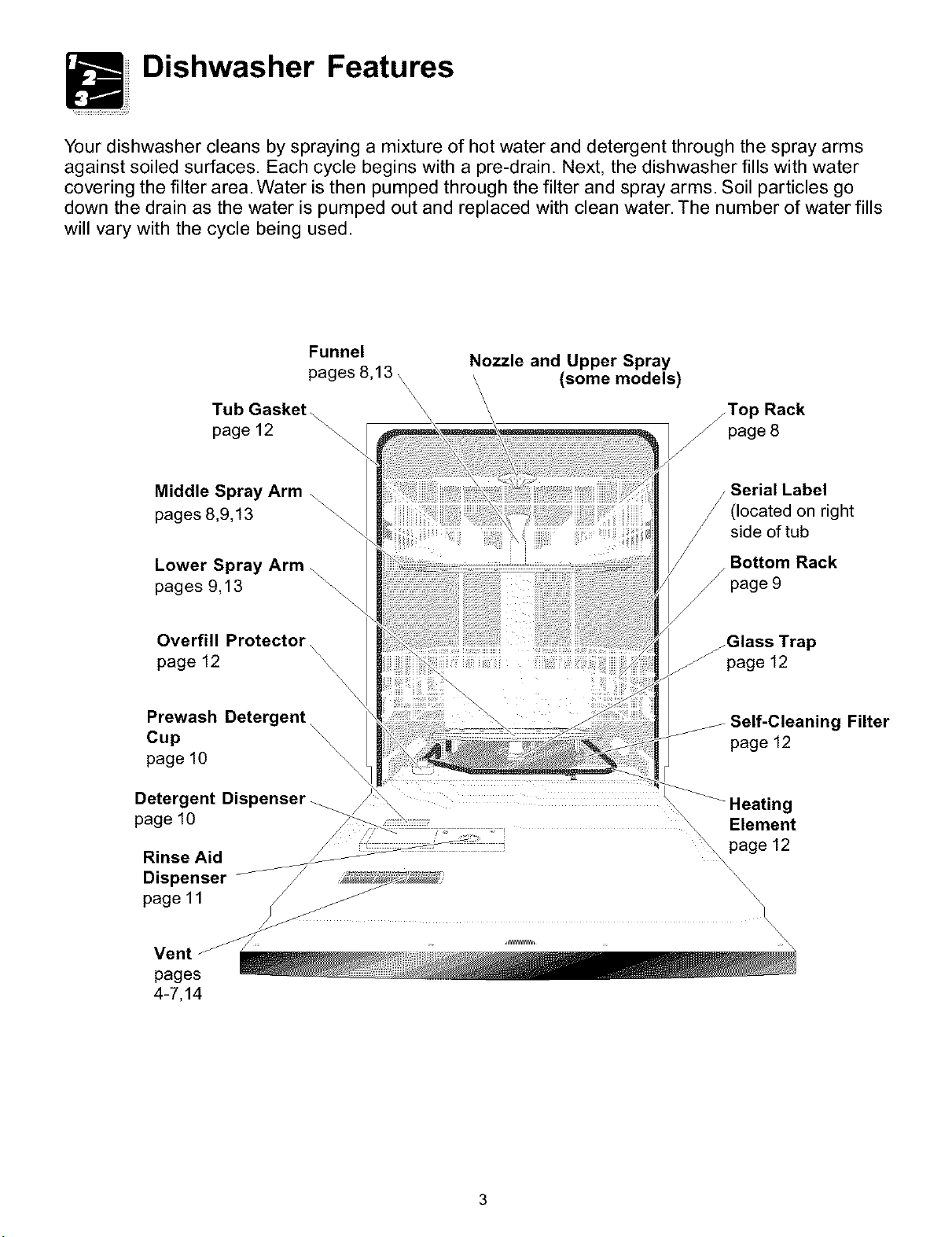 Dishwasher Features

Your dishwasher cleans by spraying a mixture of hot water and detergent through the spray arms against soiled surfaces. Each cycle begins with a pre-drain. Next, the dishwasher fills with water covering the filter area. Water is then pumped through the filter and spray arms. Soil particles go down the drain as the water is pumped out and replaced with clean water. The number of water fills will vary with the cycle being used.

Funnel
pages 8,13

Nozzle and Upper Spray
(some models)

Tub Gasket
page 12

Middle Spray Arm
pages 8,9,13

Lower Spray Arm
pages 9,13

Overfill Protector
page 12

Prewash Detergent
Cup
page 10

Detergent Dispenser
page 10

Rinse Aid
Dispenser
page 11

Vent
pages
4-7,14

Top Rack
page 8

Serial Label
(located on right
side of tub

Bottom Rack
page 9

Glass Trap
page 12

Self-Cleaning Filter
page 12

Heating
Element
page 12

3